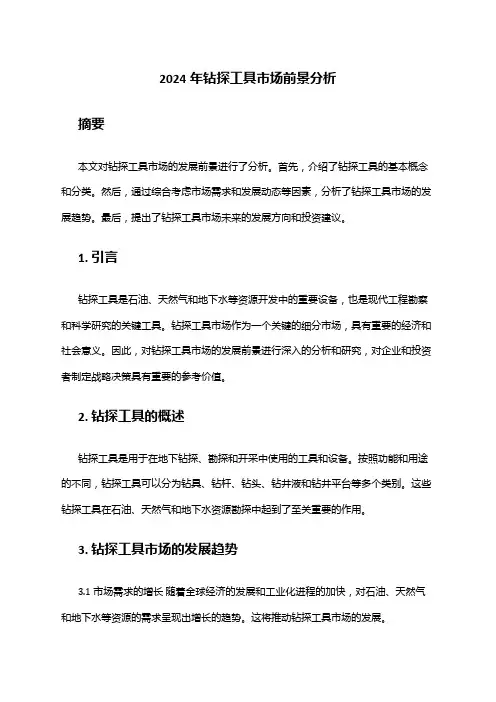 2024 年钻探工具市场前景分析

摘要

本文对钻探工具市场的发展前景进行了分析。首先，介绍了钻探工具的基本概念和分类。然后，通过综合考虑市场需求和发展动态等因素，分析了钻探工具市场的发展趋势。最后，提出了钻探工具市场未来的发展方向和投资建议。

1. 引言

钻探工具是石油、天然气和地下水等资源开发中的重要设备，也是现代工程勘察和科学研究的关键工具。钻探工具市场作为一个关键的细分市场，具有重要的经济和社会意义。因此，对钻探工具市场的发展前景进行深入的分析和研究，对企业和投资者制定战略决策具有重要的参考价值。

2. 钻探工具的概述

钻探工具是用于在地下钻探、勘探和开采中使用的工具和设备。按照功能和用途的不同，钻探工具可以分为钻具、钻杆、钻头、钻井液和钻井平台等多个类别。这些钻探工具在石油、天然气和地下水资源勘探中起到了至关重要的作用。

3. 钻探工具市场的发展趋势

3.1 市场需求的增长 随着全球经济的发展和工业化进程的加快，对石油、天然气和地下水等资源的需求呈现出增长的趋势。这将推动钻探工具市场的发展。